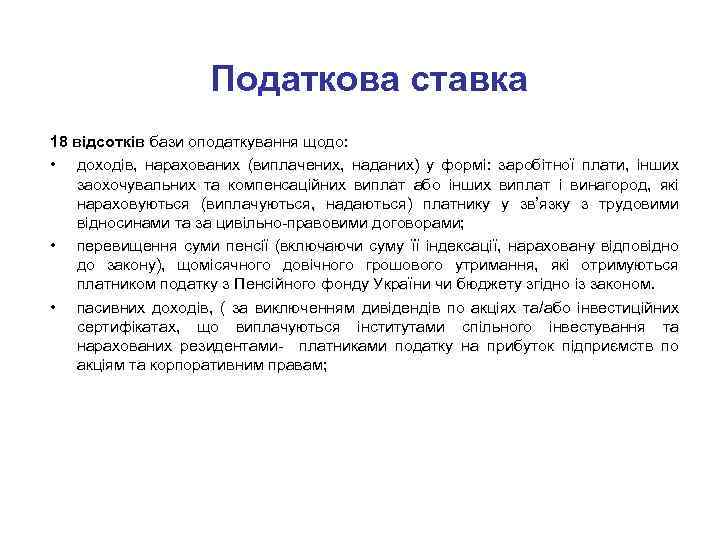 Податкова ставка

18 відсотків бази оподаткування щодо:

• доходів, нарахованих (виплачених, наданих) у формі: заробітної плати, інших заохочувальних та компенсаційних виплат або інших виплат і винагород, які нараховуються (виплачуються, надаються) платнику у зв'язку з трудовими відносинами та за цивільно-правовими договорами;

• перевищення суми пенсії (включаючи суму її індексації, нараховану відповідно до закону), щомісячного довічного грошового утримання, які отримуються платником податку з Пенсійного фонду України чи бюджету згідно із законом.

• пасивних доходів, ( за виключенням дивідендів по акціях та/або інвестиційних сертифікатах, що виплачуються інститутами спільного інвестування та нарахованих резидентами- платниками податку на прибуток підприємств по акціям та корпоративним правам;